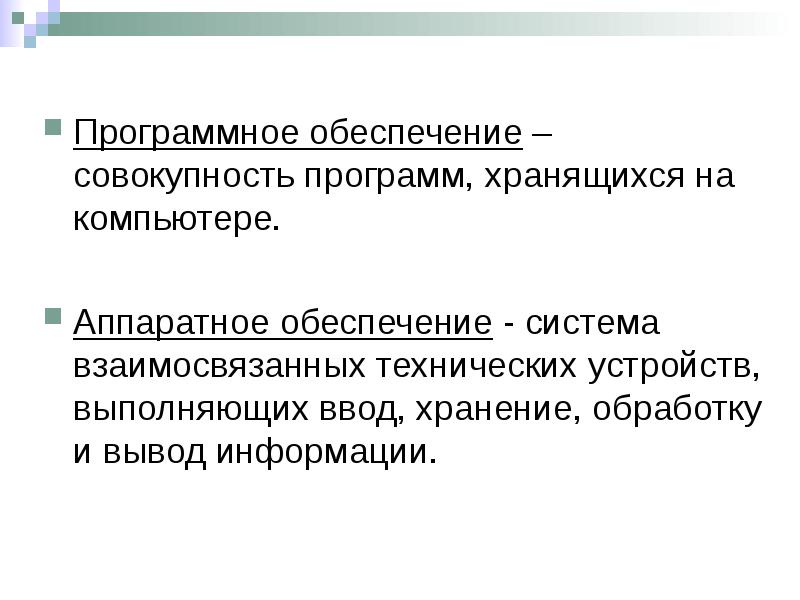 Программное обеспечение – совокупность программ, хранящихся на компьютере.

Аппаратное обеспечение - система взаимосвязанных технических устройств, выполняющих ввод, хранение, обработку и вывод информации.